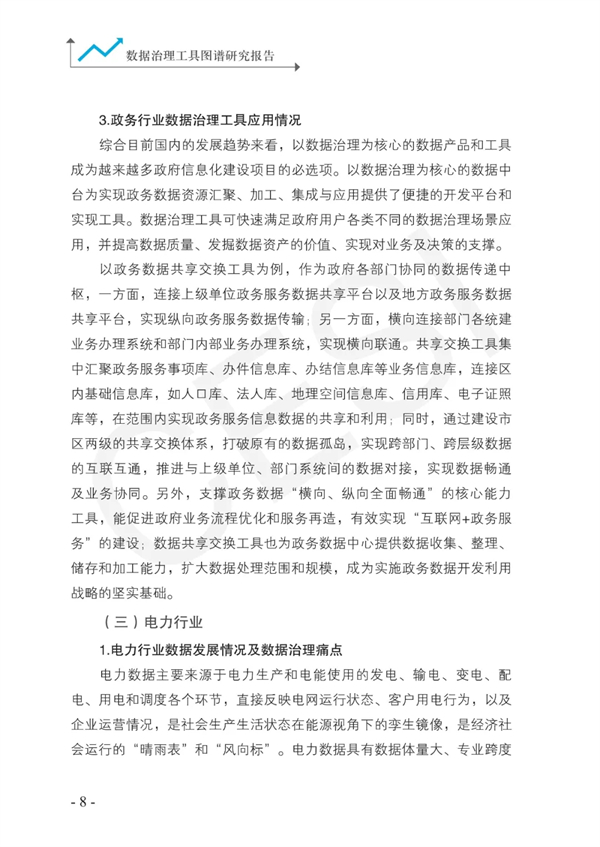 数据治理工具图谱研究报告

3.政务行业数据治理工具应用情况

综合目前国内的发展趋势来看，以数据治理为核心的数据产品和工具成为越来越多政府信息化建设项目的必选项。以数据治理为核心的数据中台为实现政务数据资源汇聚、加工、集成与应用提供了便捷的开发平台和实现工具。数据治理工具可快速满足政府用户各类不同的数据治理场景应用，并提高数据质量、发掘数据资产的价值、实现对业务及决策的支撑。

以政务数据共享交换工具为例，作为政府各部门协同的数据传递中枢，一方面，连接上级单位政务服务数据共享平台以及地方政务服务数据共享平台，实现纵向政务服务数据传输；另一方面，横向连接部门各统建业务办理系统和部门内部业务办理系统，实现横向联通。共享交换工具集中汇聚政务服务事项库、办件信息库、办结信息库等业务信息库，连接区内基础信息库，如人口库、法人库、地理空间信息库、信用库、电子证照库等，在范围内实现政务服务信息数据的共享和利用；同时，通过建设市区两级的共享交换体系，打破原有的数据孤岛，实现跨部门、跨层级数据的互联互通，推进与上级单位、部门系统间的数据对接，实现数据畅通及业务协同。另外，支撑政务数据“横向、纵向全面畅通”的核心能力工具，能促进政府业务流程优化和服务再造，有效实现“互联网+政务服务”的建设；数据共享交换工具也为政务数据中心提供数据收集、整理、储存和加工能力，扩大数据处理范围和规模，成为实施政务数据开发利用战略的坚实基础。

（三）电力行业

1.电力行业数据发展情况及数据治理痛点

电力数据主要来源于电力生产和电能使用的发电、输电、变电、配电、用电和调度各个环节，直接反映电网运行状态、客户用电行为，以及企业运营情况，是社会生产生活状态在能源视角下的孪生镜像，是经济社会运行的“晴雨表”和“风向标”。电力数据具有数据体量大、专业跨度

- 8 -